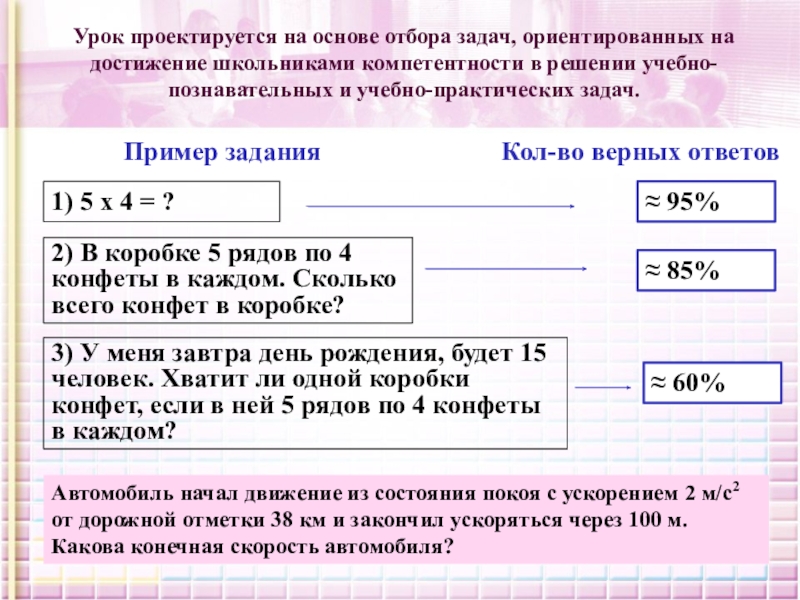 Урок проектируется на основе отбора задач, ориентированных на достижение школьниками компетентности в решении учебно-познавательных и учебно-практических задач.

Пример задания

Кол-во верных ответов

1) 5 х 4 = ?

≈ 95%

2) В коробке 5 рядов по 4 конфеты в каждом. Сколько всего конфет в коробке?

≈ 85%

3) У меня завтра день рождения, будет 15 человек. Хватит ли одной коробки конфет, если в ней 5 рядов по 4 конфеты в каждом?

≈ 60%

Автомобиль начал движение из состояния покоя с ускорением 2 м/с$^2$ от дорожной отметки 38 км и закончил ускоряться через 100 м. Какова конечная скорость автомобиля?